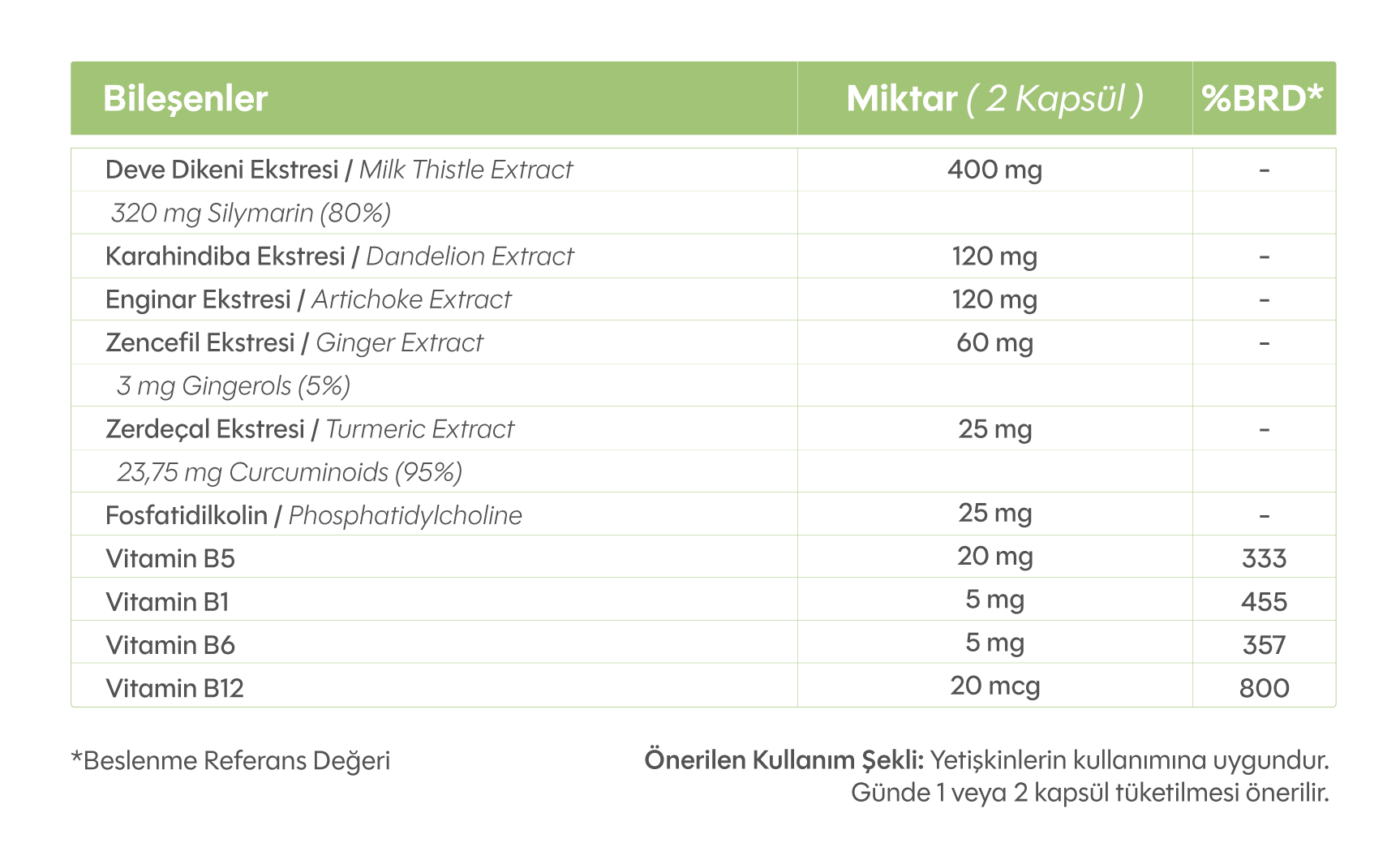 | Bileşenler | Miktar ( 2 Kapsül ) | %BRD* |
|---|---|---|
| Deve Dikeni Ekstresi / Milk Thistle Extract | 400 mg | - |
| 320 mg Silymarin (80%) | | |
| Karahindiba Ekstresi / Dandelion Extract | 120 mg | - |
| Enginar Ekstresi / Artichoke Extract | 120 mg | - |
| Zencefil Ekstresi / Ginger Extract | 60 mg | - |
| 3 mg Gingerols (5%) | | |
| Zerdeçal Ekstresi / Turmeric Extract | 25 mg | - |
| 23,75 mg Curcuminoids (95%) | | |
| Fosfatidilkolin / Phosphatidylcholine | 25 mg | - |
| Vitamin B5 | 20 mg | 333 |
| Vitamin B1 | 5 mg | 455 |
| Vitamin B6 | 5 mg | 357 |
| Vitamin B12 | 20 mcg | 800 |

*Beslenme Referans Değeri

Önerilen Kullanım Şekli: Yetişkinlerin kullanımına uygundur. Günde 1 veya 2 kapsül tüketilmesi önerilir.